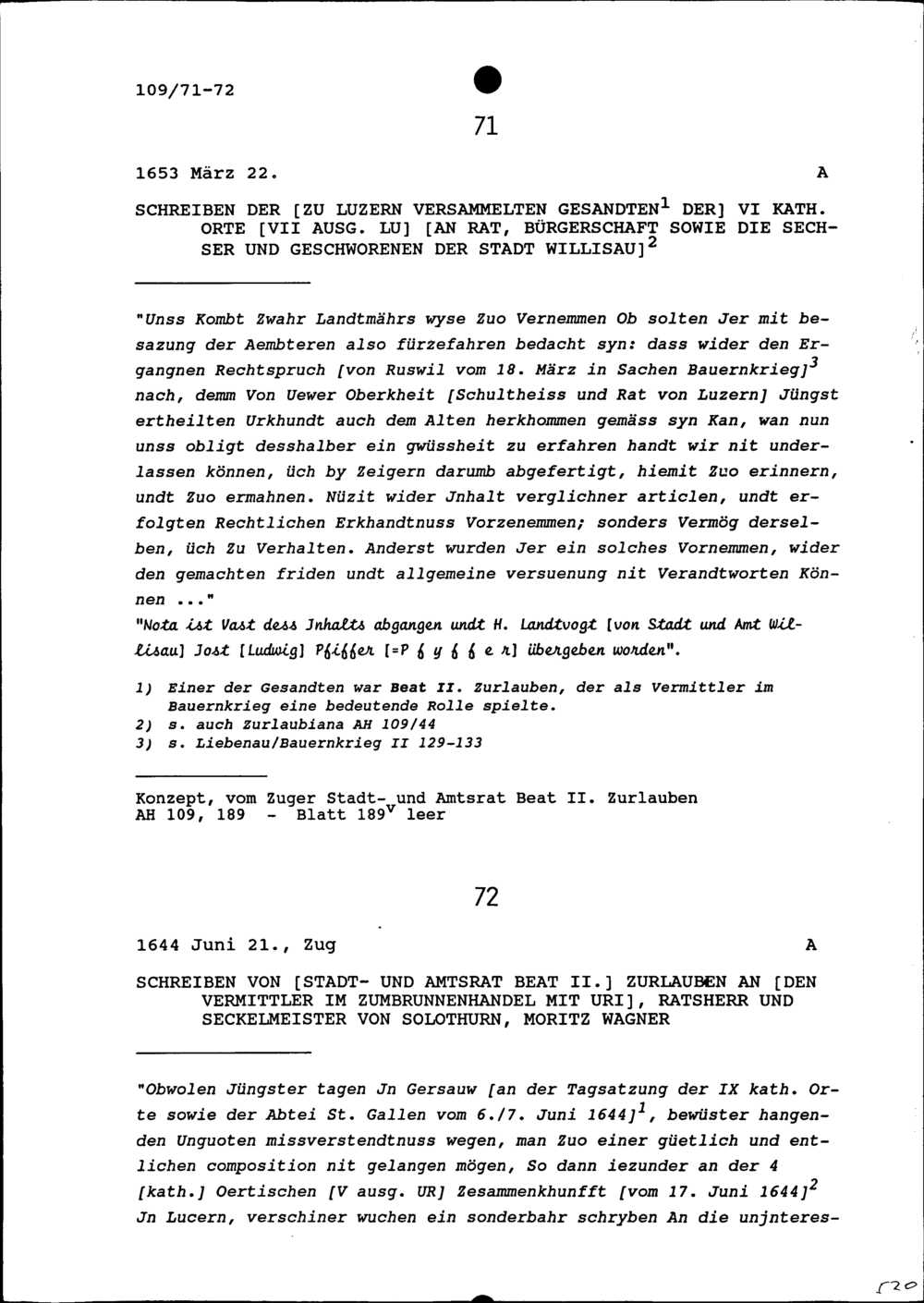 109/71-72

71

1653 März 22. A

SCHREIBEN DER [ZU LUZERN VERSAMMELTEN GESANDTEN$^1$ DER] VI KATH. ORTE [VII AUSG. LU] [AN RAT, BÜRGERSCHAFT SOWIE DIE SECHSER UND GESCHWORENEN DER STADT WILLISAU]$^2$

"Unss Kombt Zwahr Landtmährs wyse Zuo Vernemmen Ob solten Jer mit besazung der Aembteren also fürzefahren bedacht syn: dass wider den Ergangnen Rechtspruch [von Ruswil vom 18. März in Sachen Bauernkrieg]$^3$ nach, demm Von Uewer Oberkheit [Schultheiss und Rat von Luzern] Jüngst ertheilten Urkhundt auch dem Alten herkhommen gemäss syn Kan, wan nun unss obligt desshalber ein gwüssheit zu erfahren handt wir nit underlassen können, üch by Zeigern darumb abgefertigt, hiemit Zuo erinnern, undt Zuo ermahnen. Nüzit wider Jnhalt verglichner articlen, undt erfolgten Rechtlichen Erkhandtnuss Vorzenemmen; sonders Vermög derselben, üch Zu Verhalten. Anderst wurden Jer ein solches Vornemmen, wider den gemachten friden undt allgemeine versuenung nit Verandtworten Können ..."
"Nota ist Vast dess Jnhalts abgangen undt H. Landtvogt [von Stadt und Amt Willisau] Jost [Ludwig] Pfiffer [=P f y f f e r] übergeben worden".

1) Einer der Gesandten war Beat II. Zurlauben, der als Vermittler im Bauernkrieg eine bedeutende Rolle spielte.
2) s. auch Zurlaubiana AH 109/44
3) s. Liebenau/Bauernkrieg II 129-133

Konzept, vom Zuger Stadt- und Amtsrat Beat II. Zurlauben
AH 109, 189 - Blatt 189$^v$ leer

72

1644 Juni 21., Zug A

SCHREIBEN VON [STADT- UND AMTSRAT BEAT II.] ZURLAUBEN AN [DEN VERMITTLER IM ZUMBRUNNENHANDEL MIT URI], RATSHERR UND SECKELMEISTER VON SOLOTHURN, MORITZ WAGNER

"Obwolen Jüngster tagen Jn Gersauw [an der Tagsatzung der IX kath. Orte sowie der Abtei St. Gallen vom 6./7. Juni 1644]$^1$, bewüster hangenden Unguoten missverstendtnuss wegen, man Zuo einer güetlich und entlichen composition nit gelangen mögen, So dann iezunder an der 4 [kath.] Oertischen [V ausg. UR] Zesammenkhunfft [vom 17. Juni 1644]$^2$ Jn Lucern, verschiner wuchen ein sonderbahr schryben An die unjnteres-

120